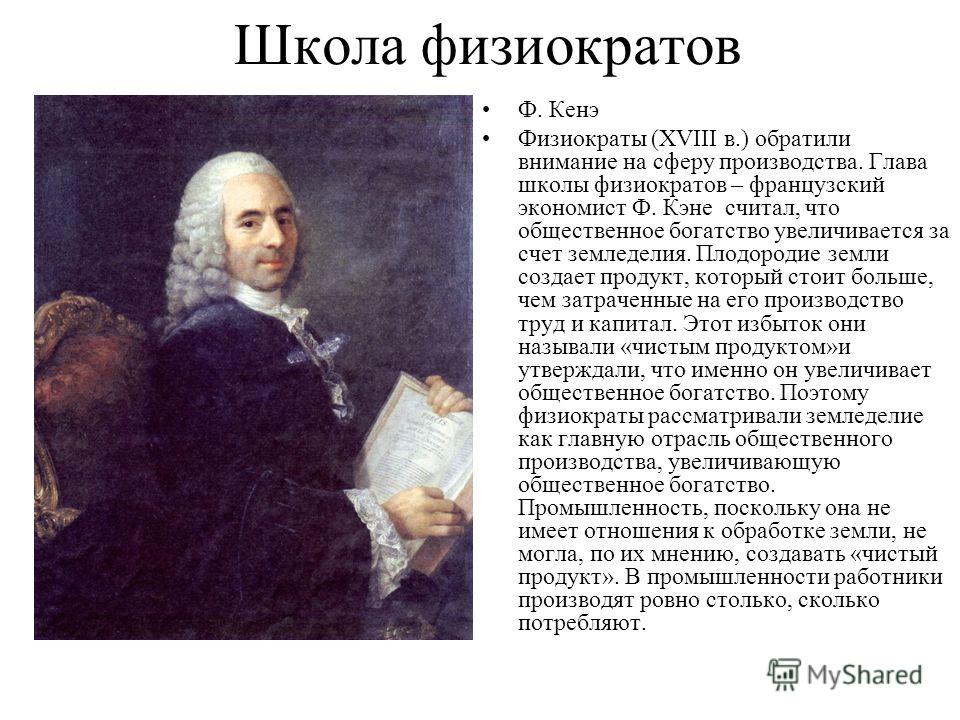 Школа физиократов

• Ф. Кенэ

• Физиократы (XVIII в.) обратили внимание на сферу производства. Глава школы физиократов – французский экономист Ф. Кэне  считал, что общественное богатство увеличивается за счет земледелия. Плодородие земли создает продукт, который стоит больше, чем затраченные на его производство труд и капитал. Этот избыток они называли «чистым продуктом»и утверждали, что именно он увеличивает общественное богатство. Поэтому физиократы рассматривали земледелие как главную отрасль общественного производства, увеличивающую общественное богатство. Промышленность, поскольку она не имеет отношения к обработке земли, не могла, по их мнению, создавать «чистый продукт». В промышленности работники производят ровно столько, сколько потребляют.

MyShared